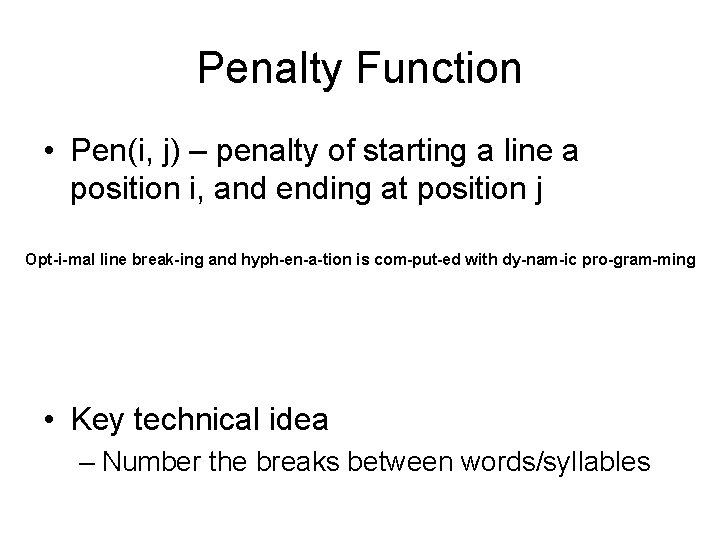 Penalty Function

• Pen(i, j) – penalty of starting a line a position i, and ending at position j

Opt-i-mal line break-ing and hyph-en-a-tion is com-put-ed with dy-nam-ic pro-gram-ming

• Key technical idea
– Number the breaks between words/syllables